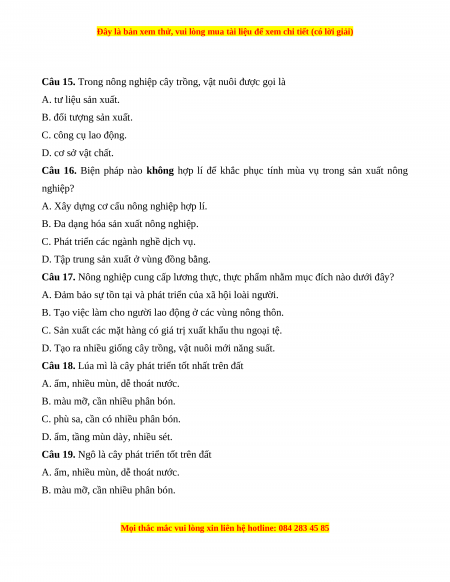 Đây là bản xem thử, vui lòng mua tài liệu để xem chi tiết (có lời giải)

Câu 15. Trong nông nghiệp cây trồng, vật nuôi được gọi là
A. tư liệu sản xuất.
B. đối tượng sản xuất.
C. công cụ lao động.
D. cơ sở vật chất.
Câu 16. Biện pháp nào không hợp lí để khắc phục tính mùa vụ trong sản xuất nông nghiệp?
A. Xây dựng cơ cấu nông nghiệp hợp lí.
B. Đa dạng hóa sản xuất nông nghiệp.
C. Phát triển các ngành nghề dịch vụ.
D. Tập trung sản xuất ở vùng đồng bằng.
Câu 17. Nông nghiệp cung cấp lương thực, thực phẩm nhằm mục đích nào dưới đây?
A. Đảm bảo sự tồn tại và phát triển của xã hội loài người.
B. Tạo việc làm cho người lao động ở các vùng nông thôn.
C. Sản xuất các mặt hàng có giá trị xuất khẩu thu ngoại tệ.
D. Tạo ra nhiều giống cây trồng, vật nuôi mới năng suất.
Câu 18. Lúa mì là cây phát triển tốt nhất trên đất
A. ẩm, nhiều mùn, dễ thoát nước.
B. màu mỡ, cần nhiều phân bón.
C. phù sa, cần có nhiều phân bón.
D. ẩm, tầng mùn dày, nhiều sét.
Câu 19. Ngô là cây phát triển tốt trên đất
A. ẩm, nhiều mùn, dễ thoát nước.
B. màu mỡ, cần nhiều phân bón.

Mọi thắc mắc vui lòng xin liên hệ hotline: 084 283 45 85